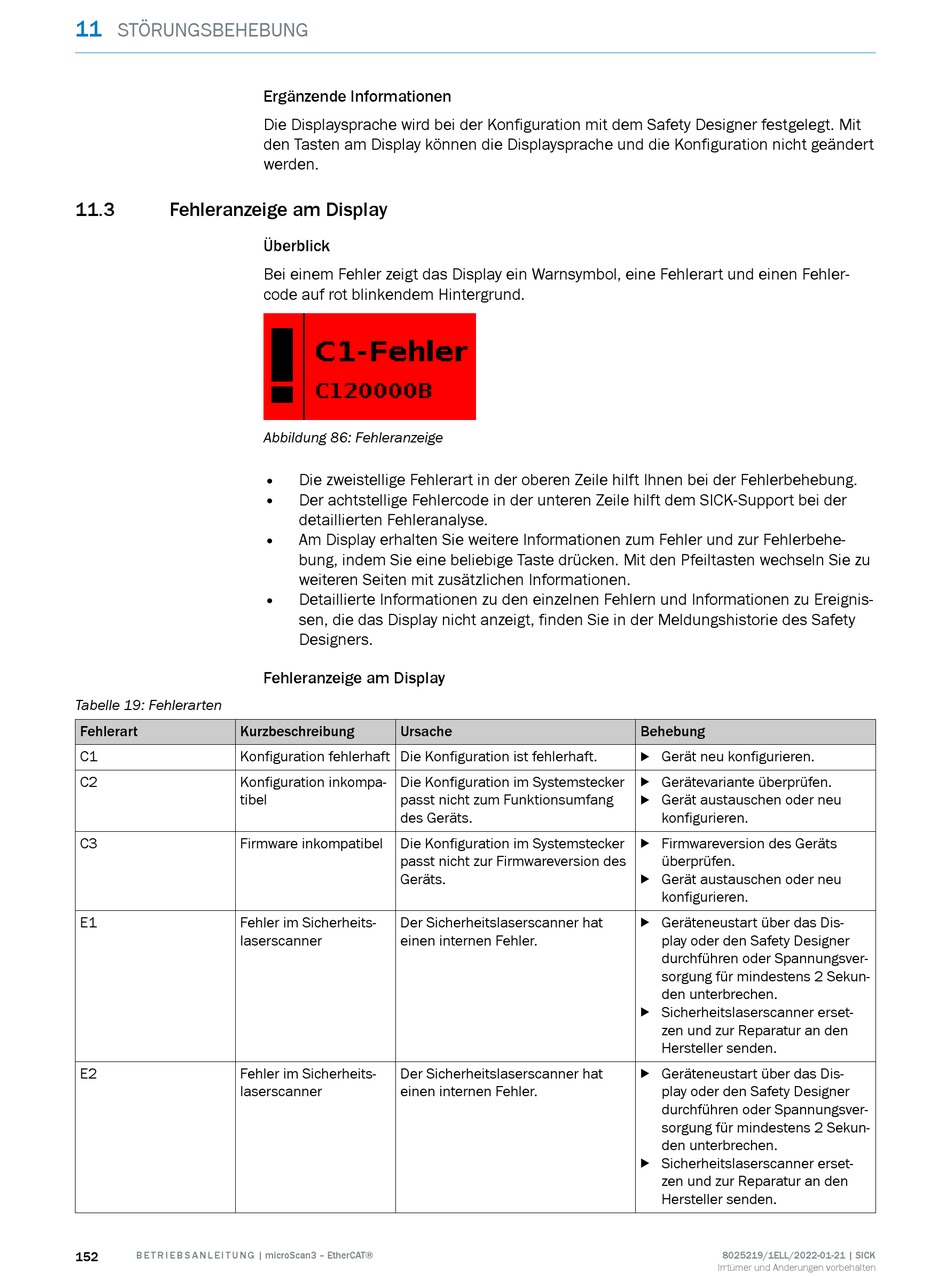 11 STÖRUNGSBEHEBUNG

Ergänzende Informationen

Die Displaysprache wird bei der Konfiguration mit dem Safety Designer festgelegt. Mit den Tasten am Display können die Displaysprache und die Konfiguration nicht geändert werden.

11.3 Fehleranzeige am Display

Überblick

Bei einem Fehler zeigt das Display ein Warnsymbol, eine Fehlerart und einen Fehlercode auf rot blinkendem Hintergrund.

C1-Fehler
C120000B

Abbildung 86: Fehleranzeige

• Die zweistellige Fehlerart in der oberen Zeile hilft Ihnen bei der Fehlerbehebung.
• Der achtstellige Fehlercode in der unteren Zeile hilft dem SICK-Support bei der detaillierten Fehleranalyse.
• Am Display erhalten Sie weitere Informationen zum Fehler und zur Fehlerbehebung, indem Sie eine beliebige Taste drücken. Mit den Pfeiltasten wechseln Sie zu weiteren Seiten mit zusätzlichen Informationen.
• Detaillierte Informationen zu den einzelnen Fehlern und Informationen zu Ereignissen, die das Display nicht anzeigt, finden Sie in der Meldungshistorie des Safety Designers.

Fehleranzeige am Display

Tabelle 19: Fehlerarten

| Fehlerart | Kurzbeschreibung | Ursache | Behebung |
|---|---|---|---|
| C1 | Konfiguration fehlerhaft | Die Konfiguration ist fehlerhaft. | ▶ Gerät neu konfigurieren. |
| C2 | Konfiguration inkompatibel | Die Konfiguration im Systemstecker passt nicht zum Funktionsumfang des Geräts. | ▶ Gerätevariante überprüfen. ▶ Gerät austauschen oder neu konfigurieren. |
| C3 | Firmware inkompatibel | Die Konfiguration im Systemstecker passt nicht zur Firmwareversion des Geräts. | ▶ Firmwareversion des Geräts überprüfen. ▶ Gerät austauschen oder neu konfigurieren. |
| E1 | Fehler im Sicherheitslaserscanner | Der Sicherheitslaserscanner hat einen internen Fehler. | ▶ Geräteneustart über das Display oder den Safety Designer durchführen oder Spannungsversorgung für mindestens 2 Sekunden unterbrechen. ▶ Sicherheitslaserscanner ersetzen und zur Reparatur an den Hersteller senden. |
| E2 | Fehler im Sicherheitslaserscanner | Der Sicherheitslaserscanner hat einen internen Fehler. | ▶ Geräteneustart über das Display oder den Safety Designer durchführen oder Spannungsversorgung für mindestens 2 Sekunden unterbrechen. ▶ Sicherheitslaserscanner ersetzen und zur Reparatur an den Hersteller senden. |

152 BETRIEBSANLEITUNG | microScan3 – EtherCAT® 8025219/1ELL/2022-01-21 | SICK
Irrtümer und Änderungen vorbehalten